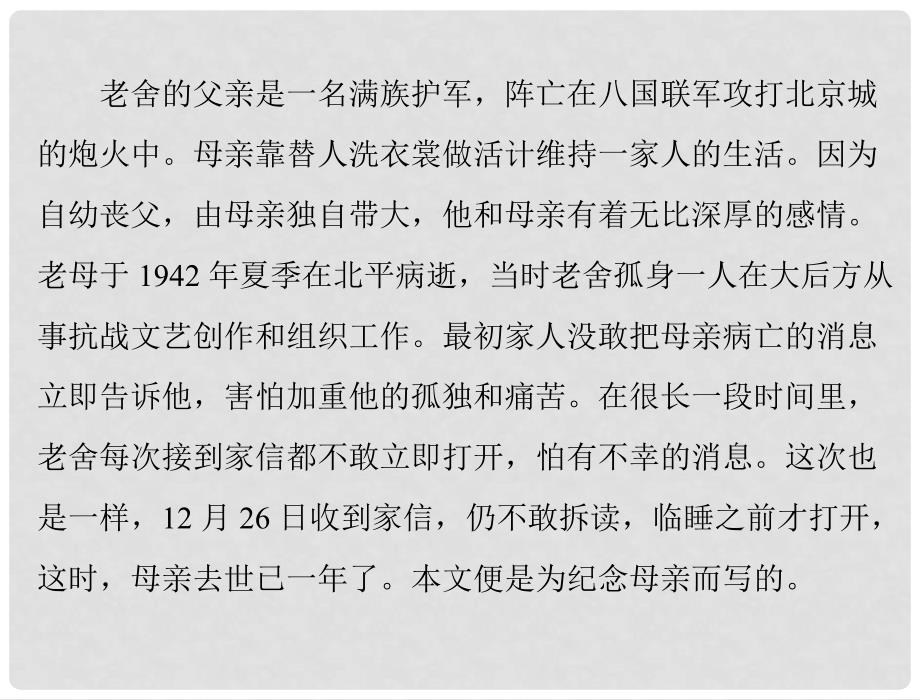 老舍的父亲是一名满族护军，阵亡在八国联军攻打北京城的炮火中。母亲靠替人洗衣裳做活计维持一家人的生活。因为自幼丧父，由母亲独自带大，他和母亲有着无比深厚的感情。老母于 1942 年夏季在北平病逝，当时老舍孤身一人在大后方从事抗战文艺创作和组织工作。最初家人没敢把母亲病亡的消息立即告诉他，害怕加重他的孤独和痛苦。在很长一段时间里，老舍每次接到家信都不敢立即打开，怕有不幸的消息。这次也是一样，12 月 26 日收到家信，仍不敢拆读，临睡之前才打开，这时，母亲去世已一年了。本文便是为纪念母亲而写的。